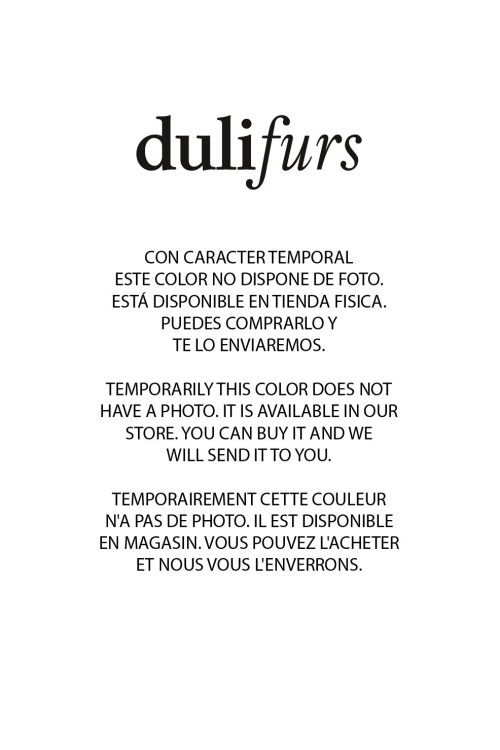 dulifurs

CON CARACTER TEMPORAL
ESTE COLOR NO DISPONE DE FOTO.
ESTÁ DISPONIBLE EN TIENDA FISICA.
PUEDES COMPRARLO Y
TE LO ENVIAREMOS.

TEMPORARILY THIS COLOR DOES NOT HAVE A PHOTO. IT IS AVAILABLE IN OUR STORE. YOU CAN BUY IT AND WE WILL SEND IT TO YOU.

TEMPORAIREMENT CETTE COULEUR N'A PAS DE PHOTO. IL EST DISPONIBLE EN MAGASIN. VOUS POUVEZ L'ACHETER ET NOUS VOUS L'ENVERRONS.